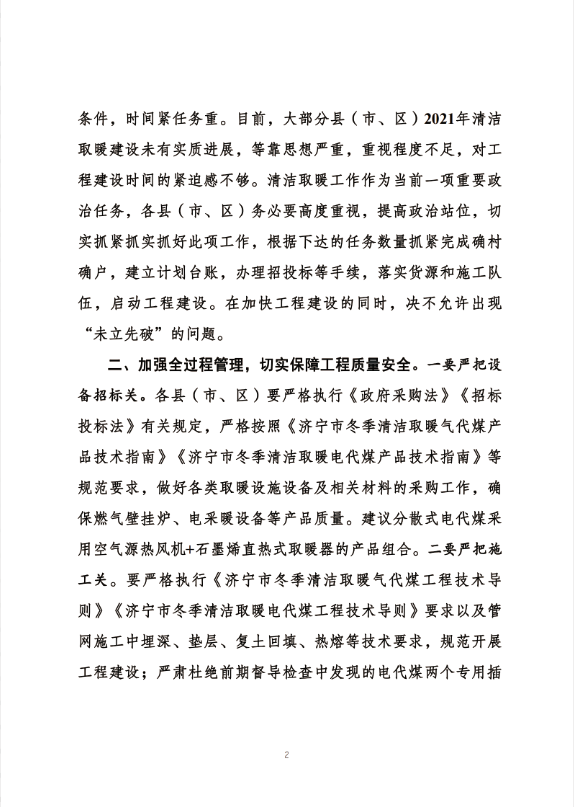 条件，时间紧任务重。目前，大部分县（市、区）2021年清洁取暖建设未有实质进展，等靠思想严重，重视程度不足，对工程建设时间的紧迫感不够。清洁取暖工作作为当前一项重要政治任务，各县（市、区）务必要高度重视，提高政治站位，切实抓紧抓实抓好此项工作，根据下达的任务数量抓紧完成确村确户，建立计划台账，办理招投标等手续，落实货源和施工队伍，启动工程建设。在加快工程建设的同时，决不允许出现“未立先破”的问题。

二、加强全过程管理，切实保障工程质量安全。一要严把设备招标关。各县（市、区）要严格执行《政府采购法》《招标投标法》有关规定，严格按照《济宁市冬季清洁取暖气代煤产品技术指南》《济宁市冬季清洁取暖电代煤产品技术指南》等规范要求，做好各类取暖设施设备及相关材料的采购工作，确保燃气壁挂炉、电采暖设备等产品质量。建议分散式电代煤采用空气源热风机+石墨烯直热式取暖器的产品组合。二要严把施工关。要严格执行《济宁市冬季清洁取暖气代煤工程技术导则》《济宁市冬季清洁取暖电代煤工程技术导则》要求以及管网施工中埋深、垫层、复土回填、热熔等技术要求，规范开展工程建设；严肃杜绝前期督导检查中发现的电代煤两个专用插

2